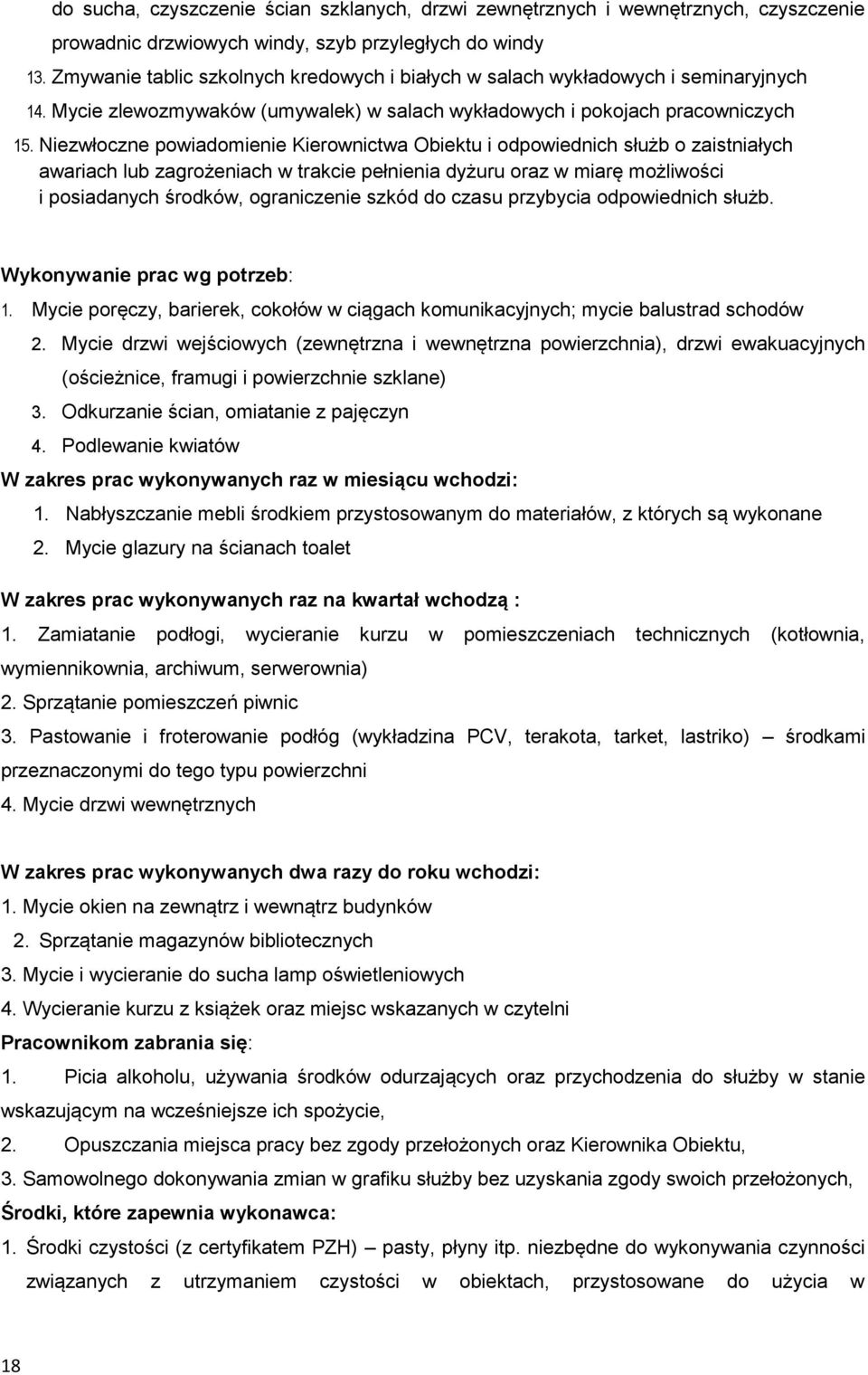 do sucha, czyszczenie ścian szklanych, drzwi zewnętrznych i wewnętrznych, czyszczenie prowadnic drzwiowych windy, szyb przyległych do windy

13. Zmywanie tablic szkolnych kredowych i białych w salach wykładowych i seminaryjnych

14. Mycie zlewozmywaków (umywalek) w salach wykładowych i pokojach pracowniczych

15. Niezwłoczne powiadomienie Kierownictwa Obiektu i odpowiednich służb o zaistniałych awariach lub zagrożeniach w trakcie pełnienia dyżuru oraz w miarę możliwości i posiadanych środków, ograniczenie szkód do czasu przybycia odpowiednich służb.

Wykonywanie prac wg potrzeb:

1. Mycie poręczy, barierek, cokołów w ciągach komunikacyjnych; mycie balustrad schodów

2. Mycie drzwi wejściowych (zewnętrzna i wewnętrzna powierzchnia), drzwi ewakuacyjnych (ościeżnice, framugi i powierzchnie szklane)

3. Odkurzanie ścian, omiatanie z pajęczyn

4. Podlewanie kwiatów

W zakres prac wykonywanych raz w miesiącu wchodzi:

1. Nabłyszczanie mebli środkiem przystosowanym do materiałów, z których są wykonane

2. Mycie glazury na ścianach toalet

W zakres prac wykonywanych raz na kwartał wchodzą :

1. Zamiatanie podłogi, wycieranie kurzu w pomieszczeniach technicznych (kotłownia, wymiennikownia, archiwum, serwerownia)

2. Sprzątanie pomieszczeń piwnic

3. Pastowanie i froterowanie podłóg (wykładzina PCV, terakota, tarket, lastriko) – środkami przeznaczonymi do tego typu powierzchni

4. Mycie drzwi wewnętrznych

W zakres prac wykonywanych dwa razy do roku wchodzi:

1. Mycie okien na zewnątrz i wewnątrz budynków

2. Sprzątanie magazynów bibliotecznych

3. Mycie i wycieranie do sucha lamp oświetleniowych

4. Wycieranie kurzu z książek oraz miejsc wskazanych w czytelni

Pracownikom zabrania się:

1. Picia alkoholu, używania środków odurzających oraz przychodzenia do służby w stanie wskazującym na wcześniejsze ich spożycie,

2. Opuszczania miejsca pracy bez zgody przełożonych oraz Kierownika Obiektu,

3. Samowolnego dokonywania zmian w grafiku służby bez uzyskania zgody swoich przełożonych,

Środki, które zapewnia wykonawca:

1. Środki czystości (z certyfikatem PZH) – pasty, płyny itp. niezbędne do wykonywania czynności związanych z utrzymaniem czystości w obiektach, przystosowane do użycia w

18